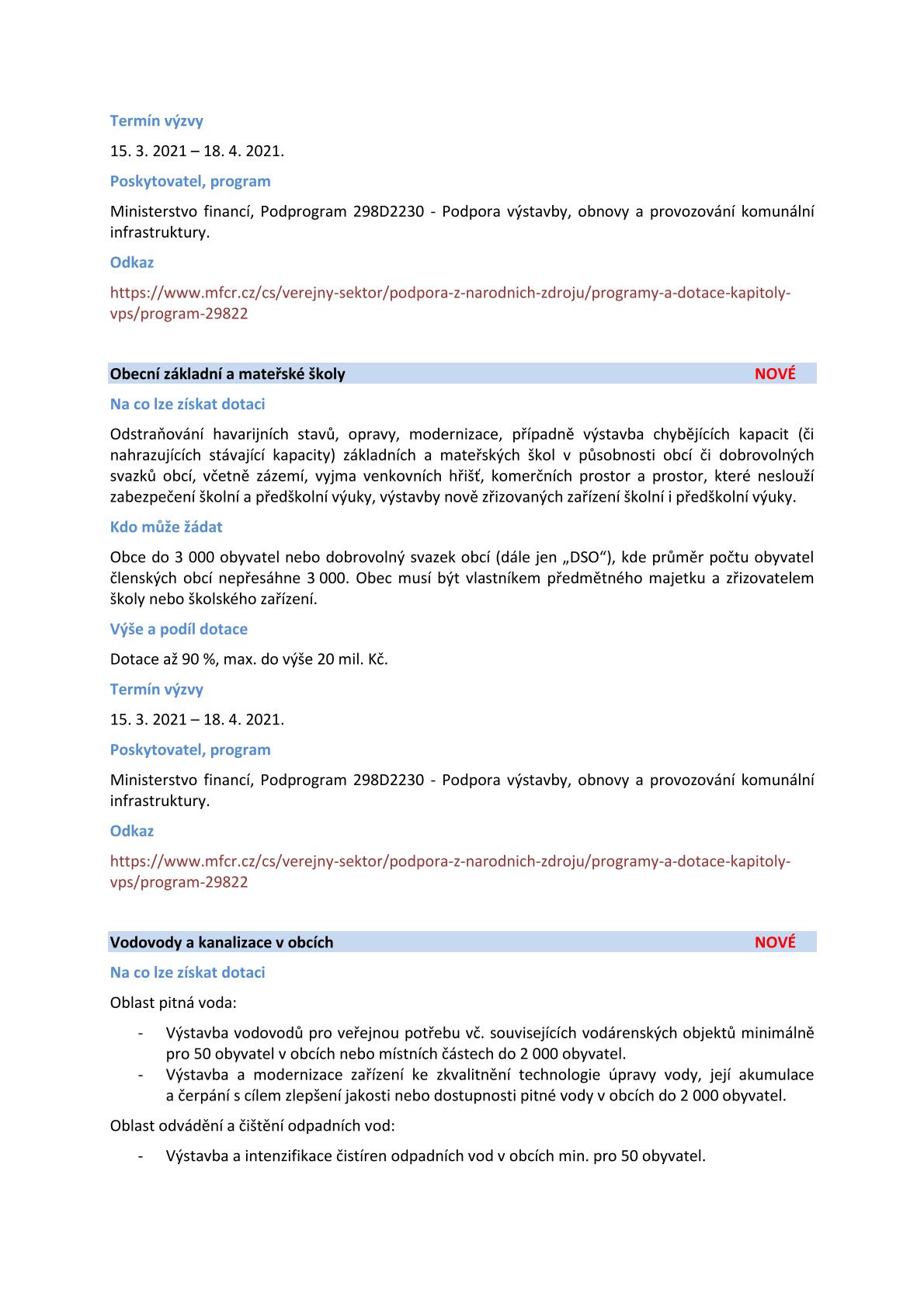 Termín výzvy

15. 3. 2021 – 18. 4. 2021.

Poskytovatel, program

Ministerstvo financí, Podprogram 298D2230 - Podpora výstavby, obnovy a provozování komunální infrastruktury.

Odkaz

https://www.mfcr.cz/cs/verejny-sektor/podpora-z-narodnich-zdroju/programy-a-dotace-kapitoly-vps/program-29822

Obecní základní a mateřské školy NOVÉ

Na co lze získat dotaci

Odstraňování havarijních stavů, opravy, modernizace, případně výstavba chybějících kapacit (či nahrazujících stávající kapacity) základních a mateřských škol v působnosti obcí či dobrovolných svazků obcí, včetně zázemí, vyjma venkovních hřišť, komerčních prostor a prostor, které neslouží zabezpečení školní a předškolní výuky, výstavby nově zřizovaných zařízení školní i předškolní výuky.

Kdo může žádat

Obce do 3 000 obyvatel nebo dobrovolný svazek obcí (dále jen „DSO“), kde průměr počtu obyvatel členských obcí nepřesáhne 3 000. Obec musí být vlastníkem předmětného majetku a zřizovatelem školy nebo školského zařízení.

Výše a podíl dotace

Dotace až 90 %, max. do výše 20 mil. Kč.

Termín výzvy

15. 3. 2021 – 18. 4. 2021.

Poskytovatel, program

Ministerstvo financí, Podprogram 298D2230 - Podpora výstavby, obnovy a provozování komunální infrastruktury.

Odkaz

https://www.mfcr.cz/cs/verejny-sektor/podpora-z-narodnich-zdroju/programy-a-dotace-kapitoly-vps/program-29822

Vodovody a kanalizace v obcích NOVÉ

Na co lze získat dotaci

Oblast pitná voda:

- Výstavba vodovodů pro veřejnou potřebu vč. souvisejících vodárenských objektů minimálně pro 50 obyvatel v obcích nebo místních částech do 2 000 obyvatel.
- Výstavba a modernizace zařízení ke zkvalitnění technologie úpravy vody, její akumulace a čerpání s cílem zlepšení jakosti nebo dostupnosti pitné vody v obcích do 2 000 obyvatel.

Oblast odvádění a čištění odpadních vod:

- Výstavba a intenzifikace čistíren odpadních vod v obcích min. pro 50 obyvatel.